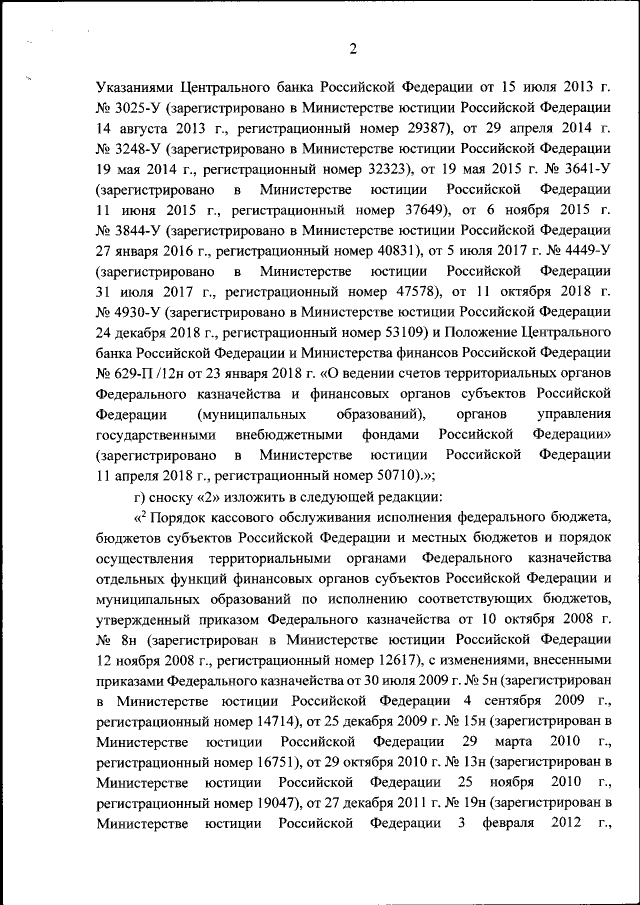 2

Указаниями Центрального банка Российской Федерации от 15 июля 2013 г. № 3025-У (зарегистрировано в Министерстве юстиции Российской Федерации 14 августа 2013 г., регистрационный номер 29387), от 29 апреля 2014 г. № 3248-У (зарегистрировано в Министерстве юстиции Российской Федерации 19 мая 2014 г., регистрационный номер 32323), от 19 мая 2015 г. № 3641-У (зарегистрировано в Министерстве юстиции Российской Федерации 11 июня 2015 г., регистрационный номер 37649), от 6 ноября 2015 г. № 3844-У (зарегистрировано в Министерстве юстиции Российской Федерации 27 января 2016 г., регистрационный номер 40831), от 5 июля 2017 г. № 4449-У (зарегистрировано в Министерстве юстиции Российской Федерации 31 июля 2017 г., регистрационный номер 47578), от 11 октября 2018 г. № 4930-У (зарегистрировано в Министерстве юстиции Российской Федерации 24 декабря 2018 г., регистрационный номер 53109) и Положение Центрального банка Российской Федерации и Министерства финансов Российской Федерации № 629-П /12н от 23 января 2018 г. «О ведении счетов территориальных органов Федерального казначейства и финансовых органов субъектов Российской Федерации (муниципальных образований), органов управления государственными внебюджетными фондами Российской Федерации» (зарегистрировано в Министерстве юстиции Российской Федерации 11 апреля 2018 г., регистрационный номер 50710).»;

г) сноску «2» изложить в следующей редакции:

«$^2$ Порядок кассового обслуживания исполнения федерального бюджета, бюджетов субъектов Российской Федерации и местных бюджетов и порядок осуществления территориальными органами Федерального казначейства отдельных функций финансовых органов субъектов Российской Федерации и муниципальных образований по исполнению соответствующих бюджетов, утвержденный приказом Федерального казначейства от 10 октября 2008 г. № 8н (зарегистрирован в Министерстве юстиции Российской Федерации 12 ноября 2008 г., регистрационный номер 12617), с изменениями, внесенными приказами Федерального казначейства от 30 июля 2009 г. № 5н (зарегистрирован в Министерстве юстиции Российской Федерации 4 сентября 2009 г., регистрационный номер 14714), от 25 декабря 2009 г. № 15н (зарегистрирован в Министерстве юстиции Российской Федерации 29 марта 2010 г., регистрационный номер 16751), от 29 октября 2010 г. № 13н (зарегистрирован в Министерстве юстиции Российской Федерации 25 ноября 2010 г., регистрационный номер 19047), от 27 декабря 2011 г. № 19н (зарегистрирован в Министерстве юстиции Российской Федерации 3 февраля 2012 г.,